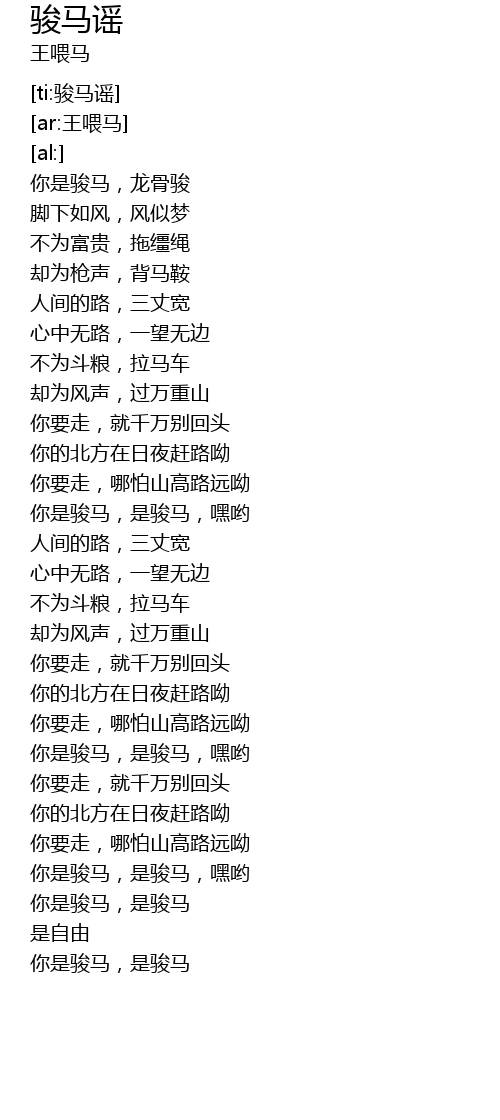 骏马谣
王喂马

[ti:骏马谣]
[ar:王喂马]
[al:]
你是骏马，龙骨骏
脚下如风，风似梦
不为富贵，拖缰绳
却为枪声，背马鞍
人间的路，三丈宽
心中无路，一望无边
不为斗粮，拉马车
却为风声，过万重山
你要走，就千万别回头
你的北方在日夜赶路呦
你要走，哪怕山高路远呦
你是骏马，是骏马，嘿哟
人间的路，三丈宽
心中无路，一望无边
不为斗粮，拉马车
却为风声，过万重山
你要走，就千万别回头
你的北方在日夜赶路呦
你要走，哪怕山高路远呦
你是骏马，是骏马，嘿哟
你要走，就千万别回头
你的北方在日夜赶路呦
你要走，哪怕山高路远呦
你是骏马，是骏马，嘿哟
你是骏马，是骏马
是自由
你是骏马，是骏马